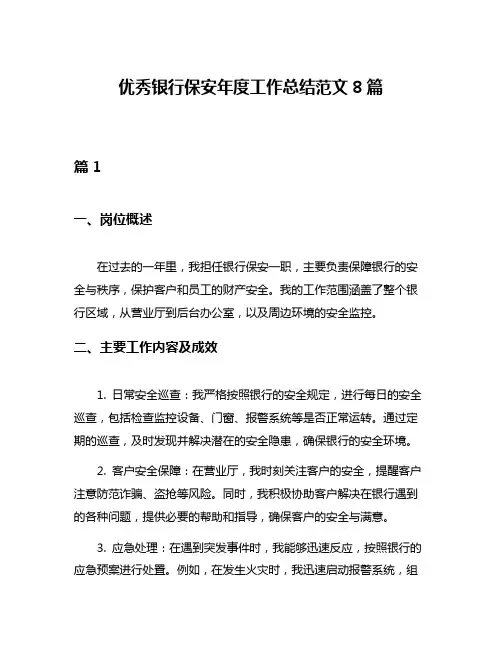 优秀银行保安年度工作总结范文 8 篇

篇 1

一、岗位概述

在过去的一年里，我担任银行保安一职，主要负责保障银行的安全与秩序，保护客户和员工的财产安全。我的工作范围涵盖了整个银行区域，从营业厅到后台办公室，以及周边环境的安全监控。

二、主要工作内容及成效

1. 日常安全巡查：我严格按照银行的安全规定，进行每日的安全巡查，包括检查监控设备、门窗、报警系统等是否正常运转。通过定期的巡查，及时发现并解决潜在的安全隐患，确保银行的安全环境。

2. 客户安全保障：在营业厅，我时刻关注客户的安全，提醒客户注意防范诈骗、盗抢等风险。同时，我积极协助客户解决在银行遇到的各种问题，提供必要的帮助和指导，确保客户的安全与满意。

3. 应急处理：在遇到突发事件时，我能够迅速反应，按照银行的应急预案进行处置。例如，在发生火灾时，我迅速启动报警系统，组